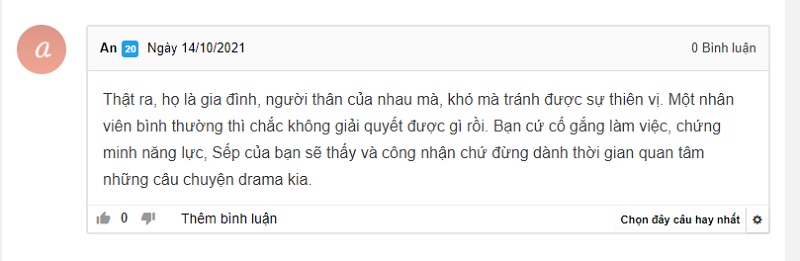 a

An 20 Ngày 14/10/2021

0 Bình luận

Thật ra, họ là gia đình, người thân của nhau mà, khó mà tránh được sự thiên vị. Một nhân viên bình thường thì chắc không giải quyết được gì rồi. Bạn cứ cố gắng làm việc, chứng minh năng lực, Sếp của bạn sẽ thấy và công nhận chứ đừng dành thời gian quan tâm những câu chuyện drama kia.

0

Thêm bình luận

Chọn đây câu hay nhất